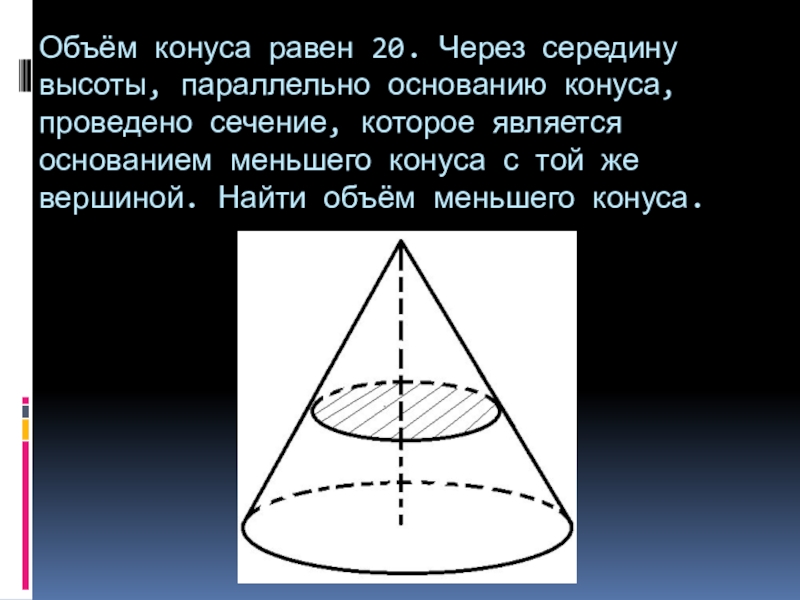 Объём конуса равен 20. Через середину высоты, параллельно основанию конуса, проведено сечение, которое является основанием меньшего конуса с той же вершиной. Найти объём меньшего конуса.